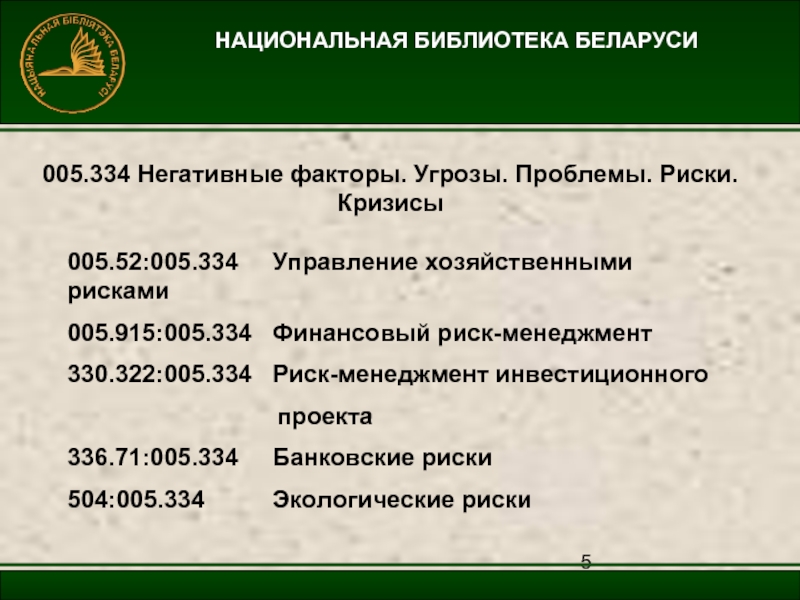 НАЦЫЯНАЛЬНАЯ БІБЛІЯТЭКА БЕЛАРУСІ

НАЦИОНАЛЬНАЯ БИБЛИОТЕКА БЕЛАРУСИ

005.334 Негативные факторы. Угрозы. Проблемы. Риски. Кризисы

005.52:005.334 Управление хозяйственными рисками

005.915:005.334 Финансовый риск-менеджмент

330.322:005.334 Риск-менеджмент инвестиционного проекта

336.71:005.334 Банковские риски

504:005.334 Экологические риски

5